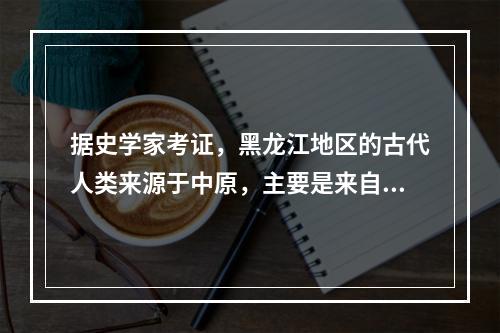 据史学家考证，黑龙江地区的古代人类来源于中原，主要是来自...